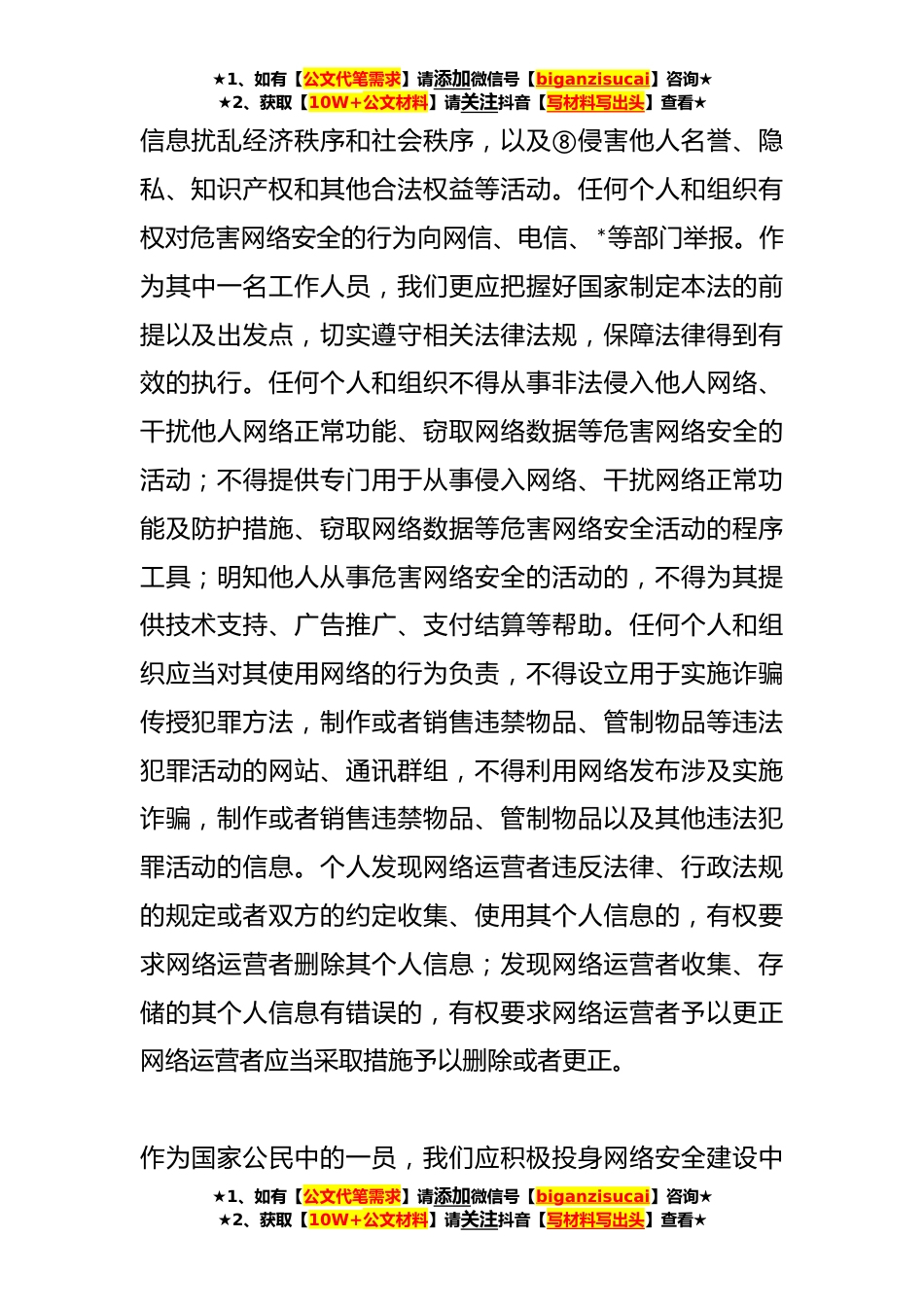 ★1、如有【公文代笔需求】请添加微信号【biganzisucai】咨询★
★2、获取【10W+公文材料】请关注抖音【写材料写出头】查看★

信息扰乱经济秩序和社会秩序，以及⑧侵害他人名誉、隐私、知识产权和其他合法权益等活动。任何个人和组织有权对危害网络安全的行为向网信、电信、*等部门举报。作为其中一名工作人员，我们更应把握好国家制定本法的前提以及出发点，切实遵守相关法律法规，保障法律得到有效的执行。任何个人和组织不得从事非法侵入他人网络、干扰他人网络正常功能、窃取网络数据等危害网络安全的活动；不得提供专门用于从事侵入网络、干扰网络正常功能及防护措施、窃取网络数据等危害网络安全活动的程序工具；明知他人从事危害网络安全的活动的，不得为其提供技术支持、广告推广、支付结算等帮助。任何个人和组织应当对其使用网络的行为负责，不得设立用于实施诈骗传授犯罪方法，制作或者销售违禁物品、管制物品等违法犯罪活动的网站、通讯群组，不得利用网络发布涉及实施诈骗，制作或者销售违禁物品、管制物品以及其他违法犯罪活动的信息。个人发现网络运营者违反法律、行政法规的规定或者双方的约定收集、使用其个人信息的，有权要求网络运营者删除其个人信息；发现网络运营者收集、存储的其个人信息有错误的，有权要求网络运营者予以更正网络运营者应当采取措施予以删除或者更正。

作为国家公民中的一员，我们应积极投身网络安全建设中

★1、如有【公文代笔需求】请添加微信号【biganzisucai】咨询★
★2、获取【10W+公文材料】请关注抖音【写材料写出头】查看★